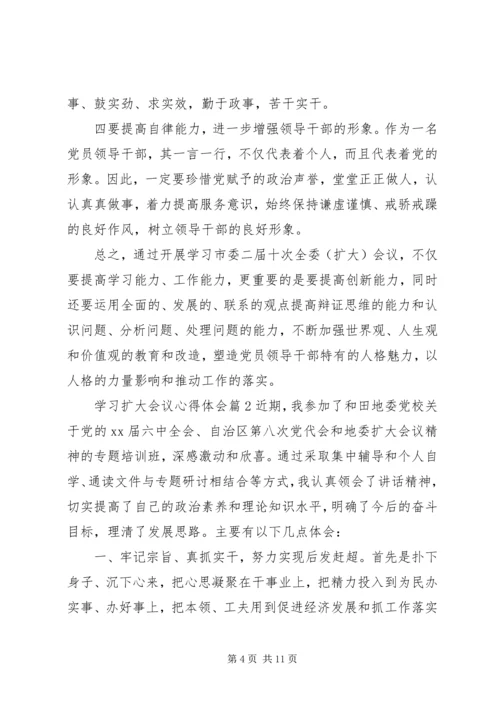 事、鼓实劲、求实效，勤于政事，苦干实干。

四要提高自律能力，进一步增强领导干部的形象。作为一名党员领导干部，其一言一行，不仅代表着个人，而且代表着党的形象。因此，一定要珍惜党赋予的政治声誉，堂堂正正做人，认认真真做事，着力提高服务意识，始终保持谦虚谨慎、戒骄戒躁的良好作风，树立领导干部的良好形象。

总之，通过开展学习市委二届十次全委（扩大）会议，不仅要提高学习能力、工作能力，更重要的是要提高创新能力，同时还要运用全面的、发展的、联系的观点提高辩证思维的能力和认识问题、分析问题、处理问题的能力，不断加强世界观、人生观和价值观的教育和改造，塑造党员领导干部特有的人格魅力，以人格的力量影响和推动工作的落实。

学习扩大会议心得体会篇2近期，我参加了和田地委党校关于党的xx届六中全会、自治区第八次党代会和地委扩大会议精神的专题培训班，深感激动和欣喜。通过采取集中辅导和个人自学、通读文件与专题研讨相结合等方式，我认真领会了讲话精神，切实提高了自己的政治素养和理论知识水平，明确了今后的奋斗目标，理清了发展思路。主要有以下几点体会：

一、牢记宗旨、真抓实干，努力实现后发赶超。首先是扑下身子、沉下心来，把心思凝聚在干事业上，把精力投入到为民办实事、办好事上，把本领、工夫用到促进经济发展和抓工作落实

第4页 共11页